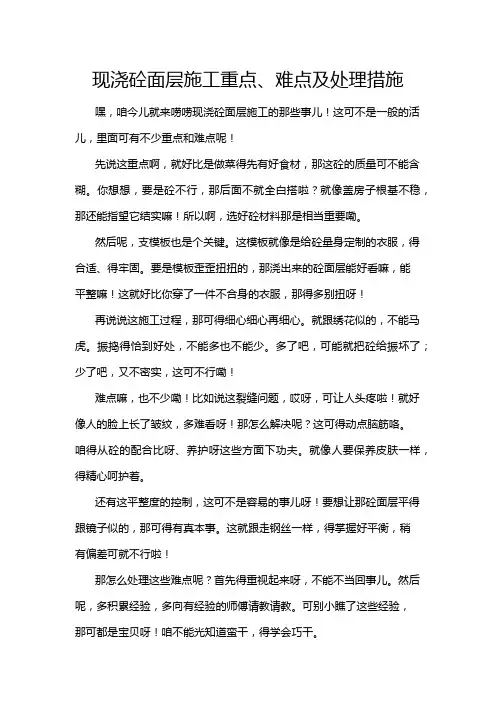 现浇砼面层施工重点、难点及处理措施

嘿，咱今儿就来唠唠现浇砼面层施工的那些事儿！这可不是一般的活儿，里面可有不少重点和难点呢！

先说这重点啊，就好比是做菜得先有好食材，那这砼的质量可不能含糊。你想想，要是砼不行，那后面不就全白搭啦？就像盖房子根基不稳，那还能指望它结实嘛！所以啊，选好砼材料那是相当重要嘞。

然后呢，支模板也是个关键。这模板就像是给砼量身定制的衣服，得合适、得牢固。要是模板歪歪扭扭的，那浇出来的砼面层能好看嘛，能平整嘛！这就好比你穿了一件不合身的衣服，那得多别扭呀！

再说说这施工过程，那可得细心细心再细心。就跟绣花似的，不能马虎。振捣得恰到好处，不能多也不能少。多了吧，可能就把砼给振坏了；少了吧，又不密实，这可不行嘞！

难点嘛，也不少嘞！比如说这裂缝问题，哎呀，可让人头疼啦！就好像人的脸上长了皱纹，多难看呀！那怎么解决呢？这可得动点脑筋咯。咱得从砼的配合比呀、养护呀这些方面下功夫。就像人要保养皮肤一样，得精心呵护着。

还有这平整度的控制，这可不是容易的事儿呀！要想让那砼面层平得跟镜子似的，那可得有真本事。这就跟走钢丝一样，得掌握好平衡，稍有偏差可就不行啦！

那怎么处理这些难点呢？首先得重视起来呀，不能不当回事儿。然后呢，多积累经验，多向有经验的师傅请教请教。可别小瞧了这些经验，那可都是宝贝呀！咱不能光知道蛮干，得学会巧干。